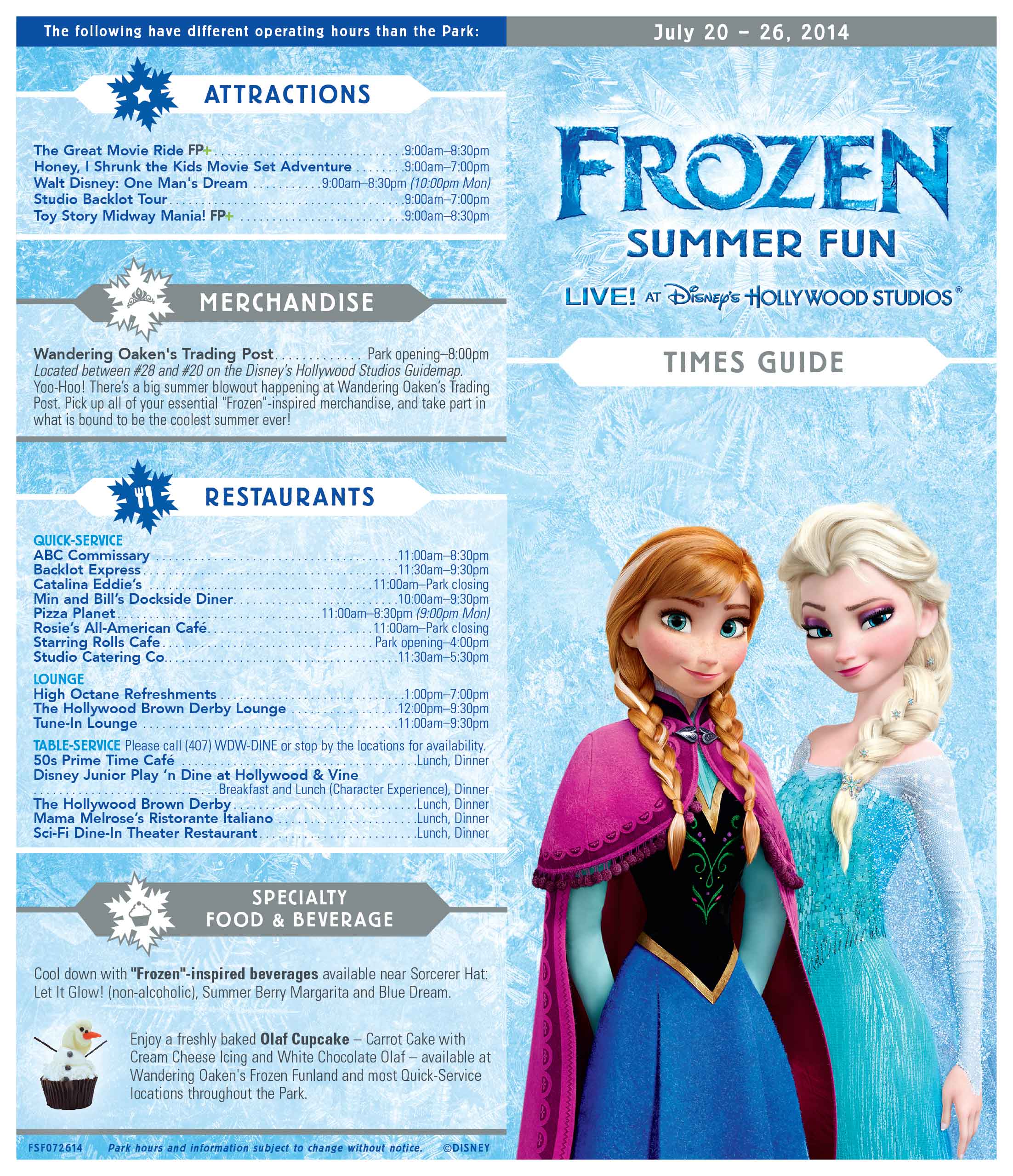 The following have different operating hours than the Park:

ATTRACTIONS

The Great Movie Ride FP+ 9:00am–8:30pm
Honey, I Shrunk the Kids Movie Set Adventure 9:00am–7:00pm
Walt Disney: One Man's Dream 9:00am–8:30pm (10:00pm Mon)
Studio Backlot Tour 9:00am–7:00pm
Toy Story Midway Mania! FP+ 9:00am–8:30pm

MERCHANDISE

Wandering Oaken's Trading Post Park opening–8:00pm
Located between #28 and #20 on the Disney's Hollywood Studios Guidemap.
Yoo-Hoo! There's a big summer blowout happening at Wandering Oaken's Trading Post. Pick up all of your essential "Frozen"-inspired merchandise, and take part in what is bound to be the coolest summer ever!

RESTAURANTS

QUICK-SERVICE
ABC Commissary 11:00am–8:30pm
Backlot Express 11:30am–9:30pm
Catalina Eddie's 11:00am–Park closing
Min and Bill's Dockside Diner 10:00am–9:30pm
Pizza Planet 11:00am–8:30pm (9:00pm Mon)
Rosie's All-American Café 11:00am–Park closing
Starring Rolls Cafe Park opening–4:00pm
Studio Catering Co. 11:30am–5:30pm

LOUNGE
High Octane Refreshments 1:00pm–7:00pm
The Hollywood Brown Derby Lounge 12:00pm–9:30pm
Tune-In Lounge 11:00am–9:30pm

TABLE-SERVICE Please call (407) WDW-DINE or stop by the locations for availability.
50s Prime Time Café Lunch, Dinner
Disney Junior Play 'n Dine at Hollywood & Vine
Breakfast and Lunch (Character Experience), Dinner
The Hollywood Brown Derby Lunch, Dinner
Mama Melrose's Ristorante Italiano Lunch, Dinner
Sci-Fi Dine-In Theater Restaurant Lunch, Dinner

SPECIALTY
FOOD & BEVERAGE

Cool down with "Frozen"-inspired beverages available near Sorcerer Hat: Let It Glow! (non-alcoholic), Summer Berry Margarita and Blue Dream.

Enjoy a freshly baked Olaf Cupcake – Carrot Cake with Cream Cheese Icing and White Chocolate Olaf – available at Wandering Oaken's Frozen Funland and most Quick-Service locations throughout the Park.

FSF072614 Park hours and information subject to change without notice. ©DISNEY

July 20 – 26, 2014

FROZEN
SUMMER FUN
LIVE! AT Disney's HOLLYWOOD STUDIOS®

TIMES GUIDE